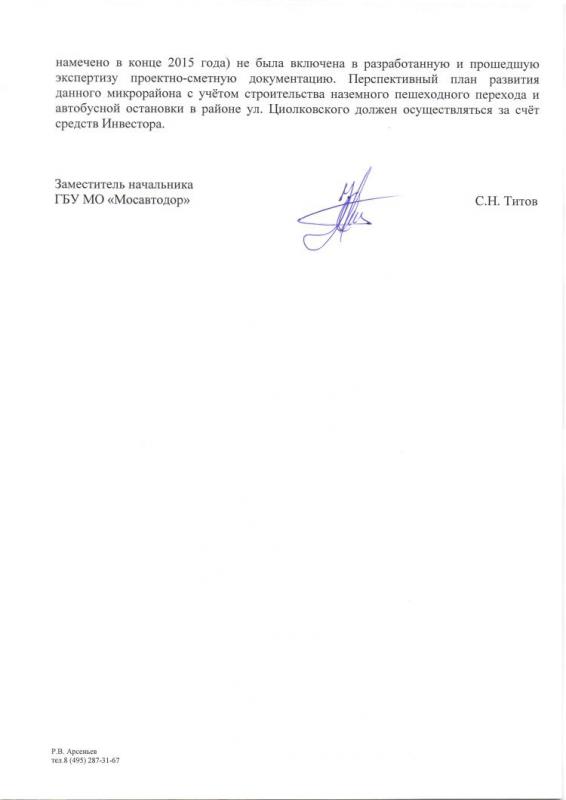 намечено в конце 2015 года) не была включена в разработанную и прошедшую экспертизу проектно-сметную документацию. Перспективный план развития данного микрорайона с учётом строительства наземного пешеходного перехода и автобусной остановки в районе ул. Циолковского должен осуществляться за счёт средств Инвестора.

Заместитель начальника
ГБУ МО «Мосавтодор»

С.Н. Титов

Р.В. Арсеньев
тел.8 (495) 287-31-67